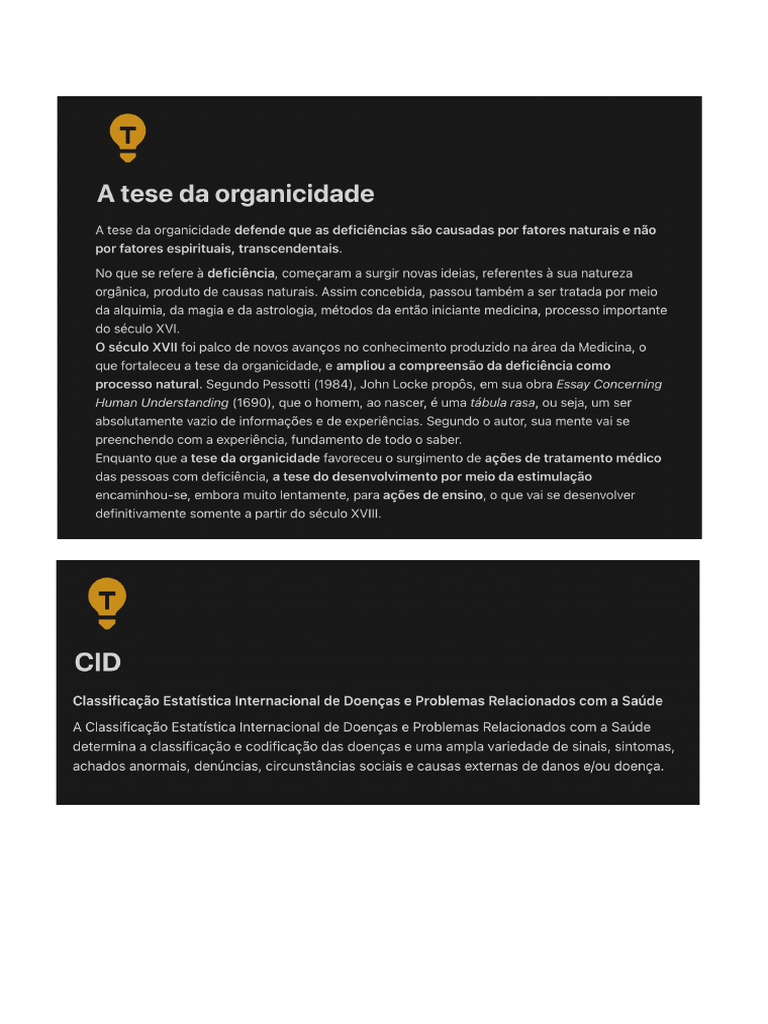 T

A tese da organicidade

A tese da organicidade defende que as deficiências são causadas por fatores naturais e não por fatores espirituais, transcendentais.

No que se refere à deficiência, começaram a surgir novas ideias, referentes à sua natureza orgânica, produto de causas naturais. Assim concebida, passou também a ser tratada por meio da alquimia, da magia e da astrologia, métodos da então iniciante medicina, processo importante do século XVI.
O século XVII foi palco de novos avanços no conhecimento produzido na área da Medicina, o que fortaleceu a tese da organicidade, e ampliou a compreensão da deficiência como processo natural. Segundo Pessotti (1984), John Locke propôs, em sua obra Essay Concerning Human Understanding (1690), que o homem, ao nascer, é uma tábula rasa, ou seja, um ser absolutamente vazio de informações e de experiências. Segundo o autor, sua mente vai se preenchendo com a experiência, fundamento de todo o saber.
Enquanto que a tese da organicidade favoreceu o surgimento de ações de tratamento médico das pessoas com deficiência, a tese do desenvolvimento por meio da estimulação encaminhou-se, embora muito lentamente, para ações de ensino, o que vai se desenvolver definitivamente somente a partir do século XVIII.

T

CID

Classificação Estatística Internacional de Doenças e Problemas Relacionados com a Saúde

A Classificação Estatística Internacional de Doenças e Problemas Relacionados com a Saúde determina a classificação e codificação das doenças e uma ampla variedade de sinais, sintomas, achados anormais, denúncias, circunstâncias sociais e causas externas de danos e/ou doença.